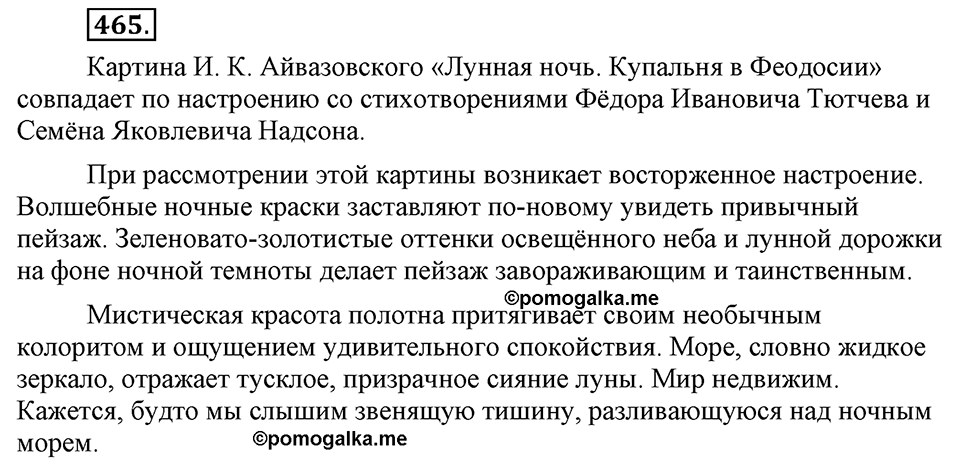 465.

Картина И. К. Айвазовского «Лунная ночь. Купальня в Феодосии» совпадает по настроению со стихотворениями Фёдора Ивановича Тютчева и Семёна Яковлевича Надсона.

При рассмотрении этой картины возникает восторженное настроение. Волшебные ночные краски заставляют по-новому увидеть привычный пейзаж. Зеленовато-золотистые оттенки освещённого неба и лунной дорожки на фоне ночной темноты делает пейзаж завораживающим и таинственным.

©pomogalka.me

Мистическая красота полотна притягивает своим необычным колоритом и ощущением удивительного спокойствия. Море, словно жидкое зеркало, отражает тусклое, призрачное сияние луны. Мир недвижим. Кажется, будто мы слышим звенящую тишину, разливающуюся над ночным морем.

©pomogalka.me